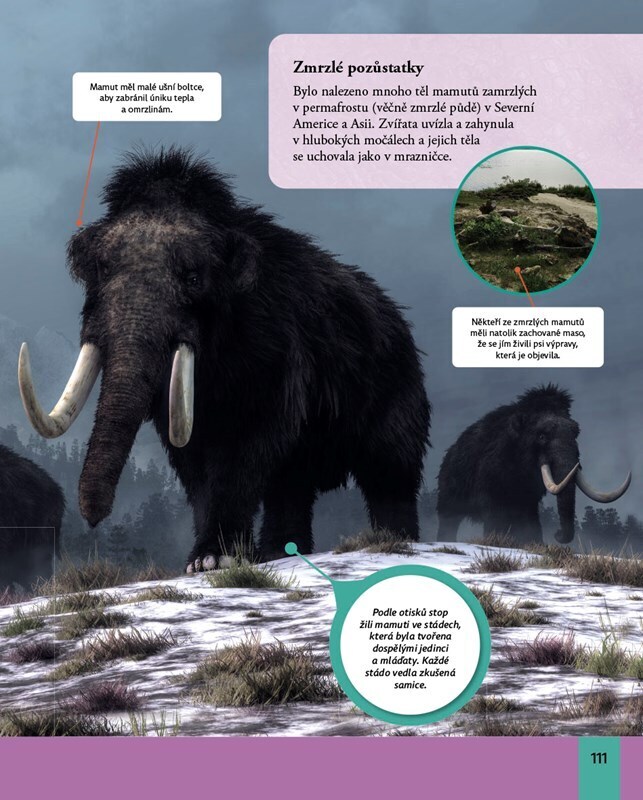 Mamut měl malé ušní boltce, aby zabránil úniku tepla a omrzlinám.

Zmrzlé pozůstatky

Bylo nalezeno mnoho těl mamutů zamrzlých v permafrostu (věčně zmrzlé půdě) v Severní Americe a Asii. Zvířata uvízla a zahynula v hlubokých močálech a jejich těla se uchovala jako v mrazničce.

Někteří ze zmrzlých mamutů měli natolik zachované maso, že se jím živili psi výpravy, která je objevila.

Podle otisků stop žili mamuti ve stádech, která byla tvořena dospělými jedinci a mláďaty. Každé stádo vedla zkušená samice.

111